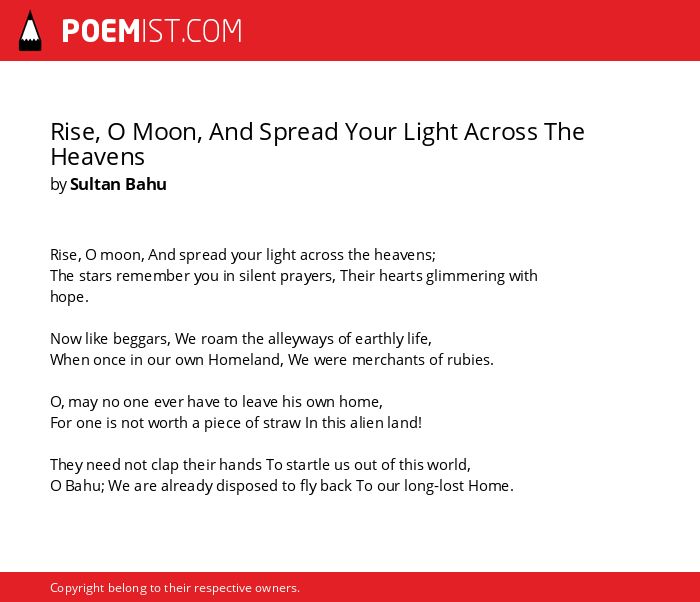 POEMIST.COM

Rise, O Moon, And Spread Your Light Across The Heavens
by Sultan Bahu

Rise, O moon, And spread your light across the heavens;
The stars remember you in silent prayers, Their hearts glimmering with hope.

Now like beggars, We roam the alleyways of earthly life,
When once in our own Homeland, We were merchants of rubies.

O, may no one ever have to leave his own home,
For one is not worth a piece of straw In this alien land!

They need not clap their hands To startle us out of this world,
O Bahu; We are already disposed to fly back To our long-lost Home.

Copyright belong to their respective owners.